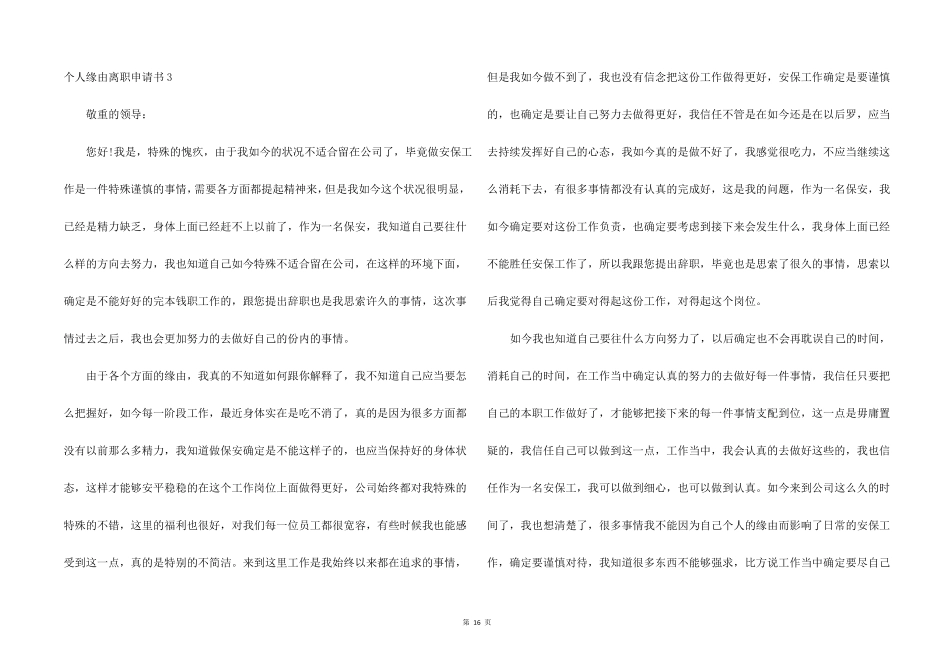 个人缘由离职申请书3

敬重的领导：

您好!我是，特殊的愧疚，由于我如今的状况不适合留在公司了，毕竟做安保工作是一件特殊谨慎的事情，需要各方面都提起精神来，但是我如今这个状况很明显，已经是精力缺乏，身体上面已经赶不上以前了，作为一名保安，我知道自己要往什么样的方向去努力，我也知道自己如今特殊不适合留在公司，在这样的环境下面，确定是不能好好的完本钱职工作的，跟您提出辞职也是我思索许久的事情，这次事情过去之后，我也会更加努力的去做好自己的份内的事情。

由于各个方面的缘由，我真的不知道如何跟你解释了，我不知道自己应当要怎么把握好，如今每一阶段工作，最近身体实在是吃不消了，真的是因为很多方面都没有以前那么多精力，我知道做保安确定是不能这样子的，也应当保持好的身体状态，这样才能够安平稳稳的在这个工作岗位上面做得更好，公司始终都对我特殊的特殊的不错，这里的福利也很好，对我们每一位员工都很宽容，有些时候我也能感受到这一点，真的是特别的不简洁。来到这里工作是我始终以来都在追求的事情，但是我如今做不到了，我也没有信念把这份工作做得更好，安保工作确定是要谨慎的，也确定是要让自己努力去做得更好，我信任不管是在如今还是在以后罗，应当去持续发挥好自己的心态，我如今真的是做不好了，我感觉很吃力，不应当继续这么消耗下去，有很多事情都没有认真的完成好，这是我的问题，作为一名保安，我如今确定要对这份工作负责，也确定要考虑到接下来会发生什么，我身体上面已经不能胜任安保工作了，所以我跟您提出辞职，毕竟也是思索了很久的事情，思索以后我觉得自己确定要对得起这份工作，对得起这个岗位。

如今我也知道自己要往什么方向努力了，以后确定也不会再耽误自己的时间，消耗自己的时间，在工作当中确定认真的努力的去做好每一件事情，我信任只要把自己的本职工作做好了，才能够把接下来的每一件事情支配到位，这一点是毋庸置疑的，我信任自己可以做到这一点，工作当中，我会认真的去做好这些的，我也信任作为一名安保工，我可以做到细心，也可以做到认真。如今来到公司这么久的时间了，我也想清楚了，很多事情我不能因为自己个人的缘由而影响了日常的安保工作，确定要谨慎对待，我知道很多东西不能够强求，比方说工作当中确定要尽自己

第16页